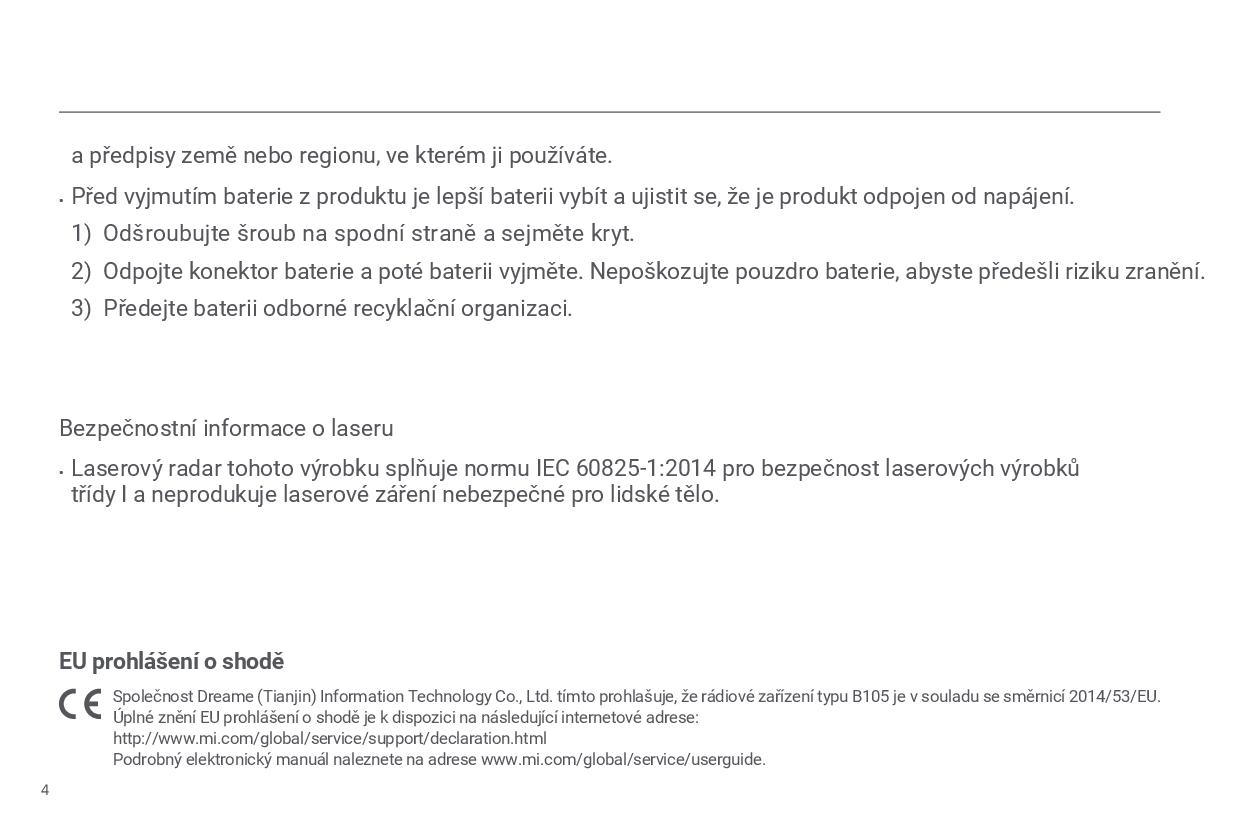 a předpisy země nebo regionu, ve kterém ji používáte.

· Před vyjmutím baterie z produktu je lepší baterii vybít a ujistit se, že je produkt odpojen od napájení.
1) Odšroubujte šroub na spodní straně a sejměte kryt.
2) Odpojte konektor baterie a poté baterii vyjměte. Nepoškozujte pouzdro baterie, abyste předešli riziku zranění.
3) Předejte baterii odborné recyklační organizaci.

Bezpečnostní informace o laseru

· Laserový radar tohoto výrobku splňuje normu IEC 60825-1:2014 pro bezpečnost laserových výrobků třídy I a neprodukuje laserové záření nebezpečné pro lidské tělo.

EU prohlášení o shodě

CE Společnost Dreame (Tianjin) Information Technology Co., Ltd. tímto prohlašuje, že rádiové zařízení typu B105 je v souladu se směrnicí 2014/53/EU.
Úplné znění EU prohlášení o shodě je k dispozici na následující internetové adrese:
http://www.mi.com/global/service/support/declaration.html
Podrobný elektronický manuál naleznete na adrese www.mi.com/global/service/userguide.

4